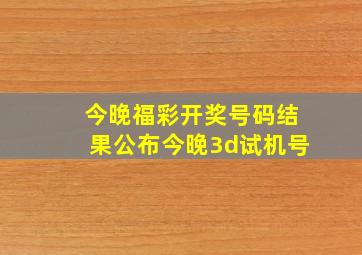 今晚福彩开奖号码结果公布今晚3d试机号